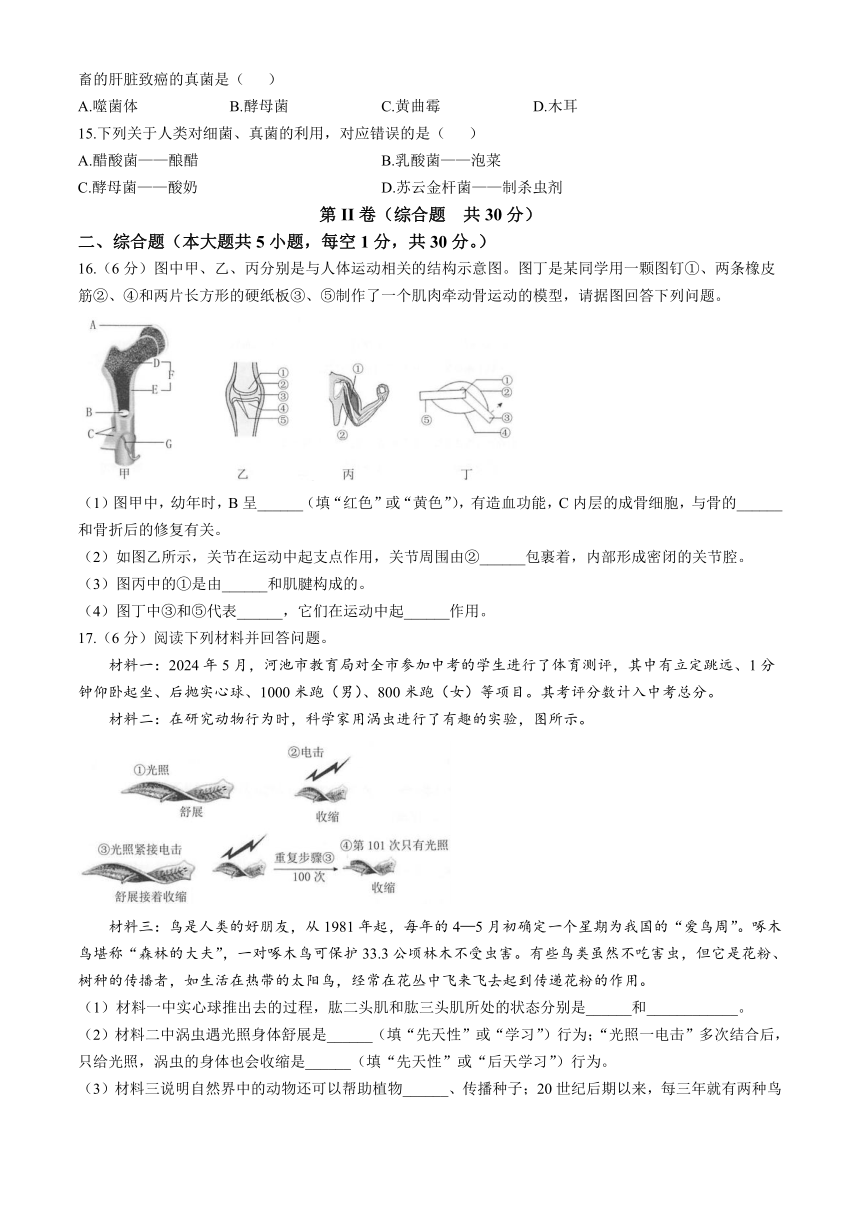 畜的肝脏致癌的真菌是（　　）
A.噬菌体　　B.酵母菌　　C.黄曲霉　　D.木耳
15.下列关于人类对细菌、真菌的利用，对应错误的是（　　）
A.醋酸菌——酿醋　　B.乳酸菌——泡菜
C.酵母菌——酸奶　　D.苏云金杆菌——制杀虫剂

第 II 卷（综合题　共 30 分）

二、综合题（本大题共 5 小题，每空 1 分，共 30 分。）

16.（6 分）图中甲、乙、丙分别是与人体运动相关的结构示意图。图丁是某同学用一颗图钉①、两条橡皮筋②、④和两片长方形的硬纸板③、⑤制作了一个肌肉牵动骨运动的模型，请据图回答下列问题。

A D F E B C G 甲　① ② ③ ④ ⑤ 乙　① ② 丙　① ② ③ ④ ⑤ 丁

（1）图甲中，幼年时，B 呈______（填“红色”或“黄色”），有造血功能，C 内层的成骨细胞，与骨的______和骨折后的修复有关。
（2）如图乙所示，关节在运动中起支点作用，关节周围由②______包裹着，内部形成密闭的关节腔。
（3）图丙中的①是由______和肌腱构成的。
（4）图丁中③和⑤代表______，它们在运动中起______作用。

17.（6 分）阅读下列材料并回答问题。

材料一：2024 年 5 月，河池市教育局对全市参加中考的学生进行了体育测评，其中有立定跳远、1 分钟仰卧起坐、后抛实心球、1000 米跑（男）、800 米跑（女）等项目。其考评分数计入中考总分。

材料二：在研究动物行为时，科学家用涡虫进行了有趣的实验，图所示。

①光照　舒展　②电击　收缩　③光照紧接电击　舒展接着收缩　重复步骤③ 100 次　④第 101 次只有光照　收缩

材料三：鸟是人类的好朋友，从 1981 年起，每年的 4—5 月初确定一个星期为我国的“爱鸟周”。啄木鸟堪称“森林的大夫”，一对啄木鸟可保护 33.3 公顷林木不受虫害。有些鸟类虽然不吃害虫，但它是花粉、树种的传播者，如生活在热带的太阳鸟，经常在花丛中飞来飞去起到传递花粉的作用。

（1）材料一中实心球推出去的过程，肱二头肌和肱三头肌所处的状态分别是______和____________。
（2）材料二中涡虫遇光照身体舒展是______（填“先天性”或“学习”）行为；“光照一电击”多次结合后，只给光照，涡虫的身体也会收缩是______（填“先天性”或“后天学习”）行为。
（3）材料三说明自然界中的动物还可以帮助植物______、传播种子；20 世纪后期以来，每三年就有两种鸟